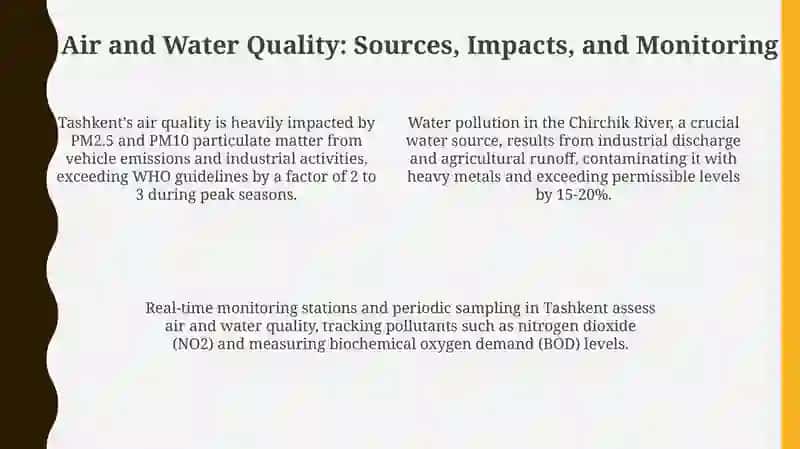 Air and Water Quality: Sources, Impacts, and Monitoring

Tashkent's air quality is heavily impacted by PM2.5 and PM10 particulate matter from vehicle emissions and industrial activities, exceeding WHO guidelines by a factor of 2 to 3 during peak seasons.

Water pollution in the Chirchik River, a crucial water source, results from industrial discharge and agricultural runoff, contaminating it with heavy metals and exceeding permissible levels by 15-20%.

Real-time monitoring stations and periodic sampling in Tashkent assess air and water quality, tracking pollutants such as nitrogen dioxide (NO2) and measuring biochemical oxygen demand (BOD) levels.